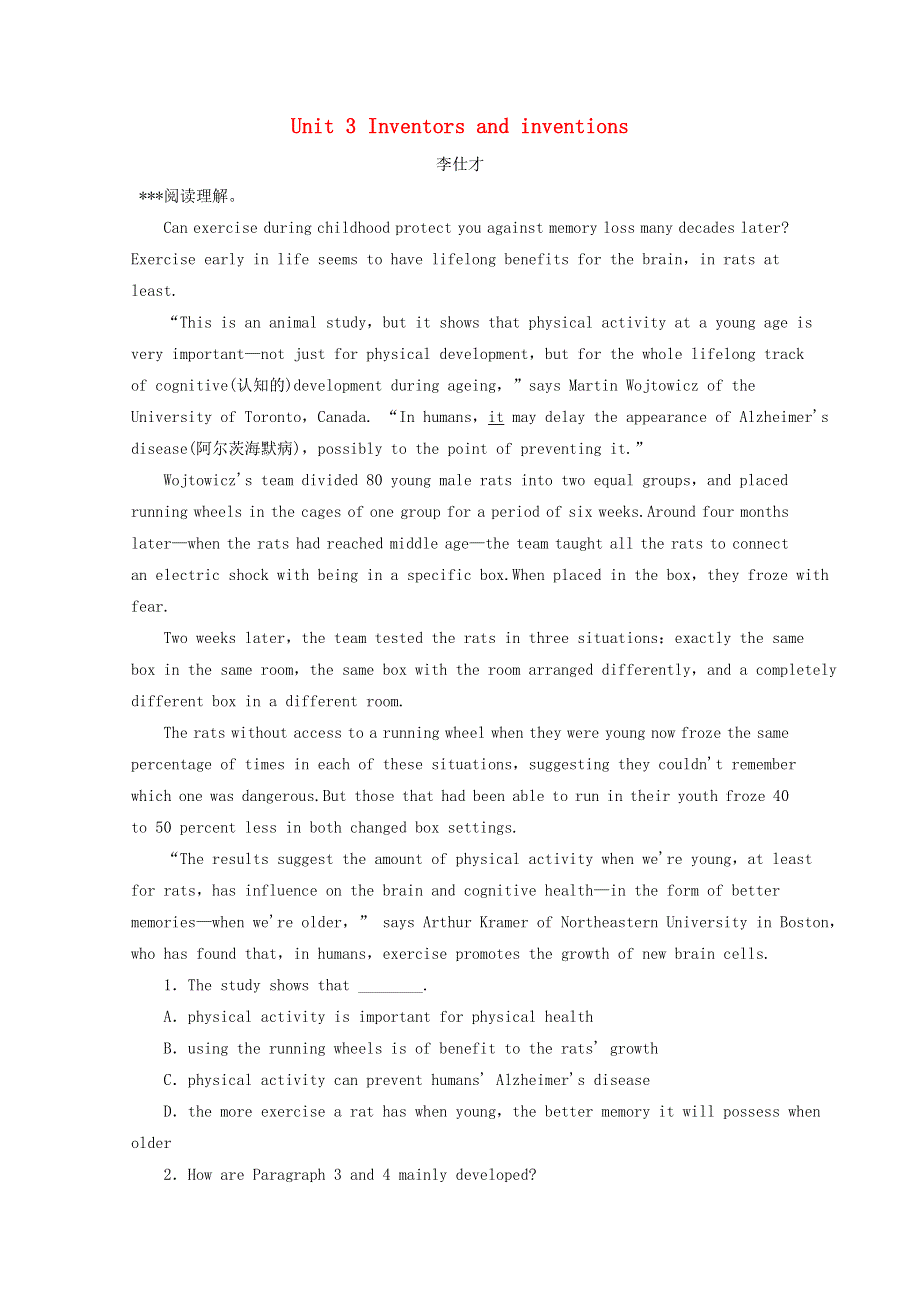 Unit 3 Inventors and inventions

李仕才

***阅读理解。

Can exercise during childhood protect you against memory loss many decades later? Exercise early in life seems to have lifelong benefits for the brain, in rats at least.

“This is an animal study, but it shows that physical activity at a young age is very important—not just for physical development, but for the whole lifelong track of cognitive(认知的)development during ageing,” says Martin Wojtowicz of the University of Toronto, Canada. “In humans, it may delay the appearance of Alzheimer's disease(阿尔茨海默病), possibly to the point of preventing it.”

Wojtowicz's team divided 80 young male rats into two equal groups, and placed running wheels in the cages of one group for a period of six weeks.Around four months later—when the rats had reached middle age—the team taught all the rats to connect an electric shock with being in a specific box.When placed in the box, they froze with fear.

Two weeks later, the team tested the rats in three situations: exactly the same box in the same room, the same box with the room arranged differently, and a completely different box in a different room.

The rats without access to a running wheel when they were young now froze the same percentage of times in each of these situations, suggesting they couldn't remember which one was dangerous.But those that had been able to run in their youth froze 40 to 50 percent less in both changed box settings.

“The results suggest the amount of physical activity when we're young, at least for rats, has influence on the brain and cognitive health—in the form of better memories—when we're older,” says Arthur Kramer of Northeastern University in Boston, who has found that, in humans, exercise promotes the growth of new brain cells.

1. The study shows that ________.

A. physical activity is important for physical health

B. using the running wheels is of benefit to the rats' growth

C. physical activity can prevent humans' Alzheimer's disease

D. the more exercise a rat has when young, the better memory it will possess when older

2. How are Paragraph 3 and 4 mainly developed?